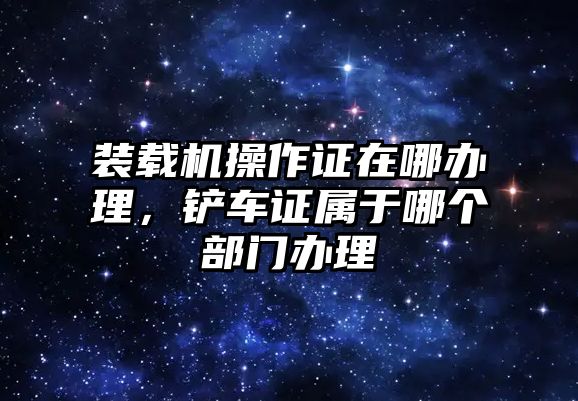 装载机操作证在哪办理，铲车证属于哪个部门办理